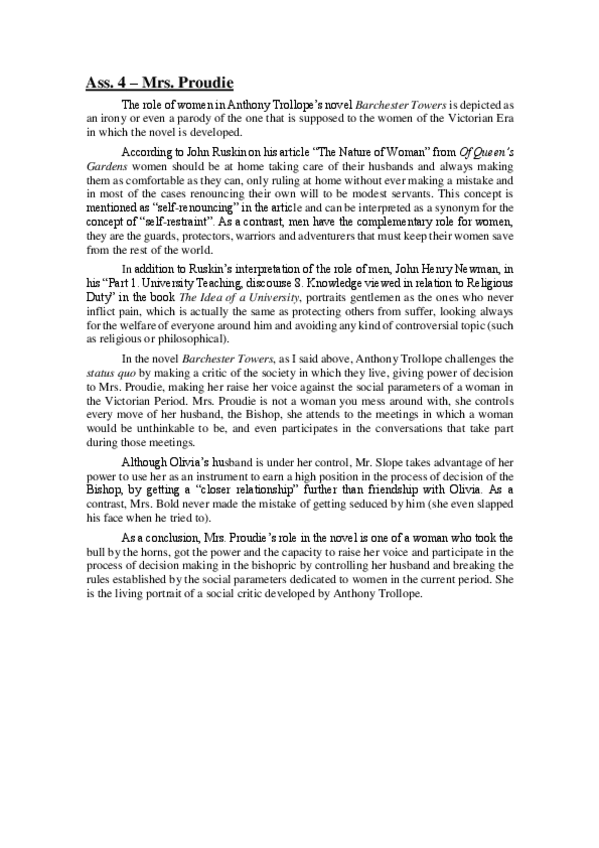 Ass. 4 – Mrs. Proudie

The role of women in Anthony Trollope's novel Barchester Towers is depicted as an irony or even a parody of the one that is supposed to the women of the Victorian Era in which the novel is developed.

According to John Ruskin on his article "The Nature of Woman" from Of Queen's Gardens women should be at home taking care of their husbands and always making them as comfortable as they can, only ruling at home without ever making a mistake and in most of the cases renouncing their own will to be modest servants. This concept is mentioned as "self-renouncing" in the article and can be interpreted as a synonym for the concept of "self-restraint". As a contrast, men have the complementary role for women, they are the guards, protectors, warriors and adventurers that must keep their women save from the rest of the world.

In addition to Ruskin's interpretation of the role of men, John Henry Newman, in his "Part 1. University Teaching, discourse 8. Knowledge viewed in relation to Religious Duty" in the book The Idea of a University, portraits gentlemen as the ones who never inflict pain, which is actually the same as protecting others from suffer, looking always for the welfare of everyone around him and avoiding any kind of controversial topic (such as religious or philosophical).

In the novel Barchester Towers, as I said above, Anthony Trollope challenges the status quo by making a critic of the society in which they live, giving power of decision to Mrs. Proudie, making her raise her voice against the social parameters of a woman in the Victorian Period. Mrs. Proudie is not a woman you mess around with, she controls every move of her husband, the Bishop, she attends to the meetings in which a woman would be unthinkable to be, and even participates in the conversations that take part during those meetings.

Although Olivia's husband is under her control, Mr. Slope takes advantage of her power to use her as an instrument to earn a high position in the process of decision of the Bishop, by getting a "closer relationship" further than friendship with Olivia. As a contrast, Mrs. Bold never made the mistake of getting seduced by him (she even slapped his face when he tried to).

As a conclusion, Mrs. Proudie's role in the novel is one of a woman who took the bull by the horns, got the power and the capacity to raise her voice and participate in the process of decision making in the bishopric by controlling her husband and breaking the rules established by the social parameters dedicated to women in the current period. She is the living portrait of a social critic developed by Anthony Trollope.